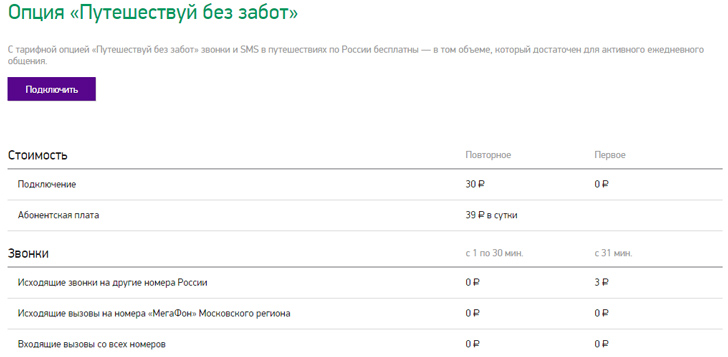 Опция «Путешествуй без забот»

С тарифной опцией «Путешествуй без забот» звонки и SMS в путешествиях по России бесплатны — в том объеме, который достаточен для активного ежедневного общения.

Подключить

| Стоимость | Повторное | Первое |
|---|---|---|
| Подключение | 30 ₽ | 0 ₽ |
| Абонентская плата | 39 ₽ в сутки | |

| Звонки | с 1 по 30 мин. | с 31 мин. |
|---|---|---|
| Исходящие звонки на другие номера России | 0 ₽ | 3 ₽ |
| Исходящие вызовы на номера «МегаФон» Московского региона | 0 ₽ | 0 ₽ |
| Входящие вызовы со всех номеров | 0 ₽ | 0 ₽ |